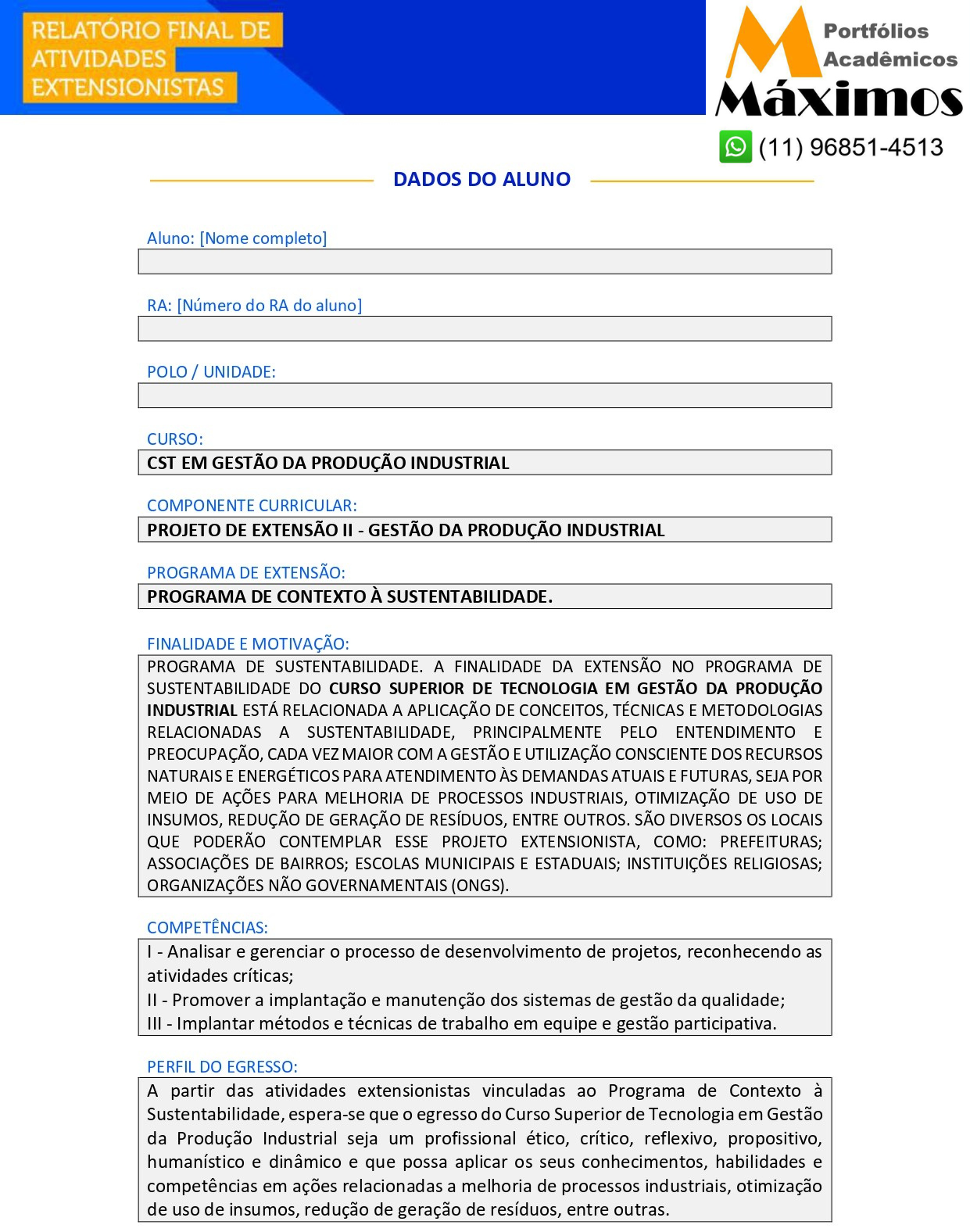 RELATÓRIO FINAL DE ATIVIDADES EXTENSIONISTAS

Portfólios Acadêmicos
Máximos
(11) 96851-4513

DADOS DO ALUNO

Aluno: [Nome completo]

RA: [Número do RA do aluno]

POLO / UNIDADE:

CURSO:
CST EM GESTÃO DA PRODUÇÃO INDUSTRIAL

COMPONENTE CURRICULAR:
PROJETO DE EXTENSÃO II - GESTÃO DA PRODUÇÃO INDUSTRIAL

PROGRAMA DE EXTENSÃO:
PROGRAMA DE CONTEXTO À SUSTENTABILIDADE.

FINALIDADE E MOTIVAÇÃO:
PROGRAMA DE SUSTENTABILIDADE. A FINALIDADE DA EXTENSÃO NO PROGRAMA DE SUSTENTABILIDADE DO CURSO SUPERIOR DE TECNOLOGIA EM GESTÃO DA PRODUÇÃO INDUSTRIAL ESTÁ RELACIONADA A APLICAÇÃO DE CONCEITOS, TÉCNICAS E METODOLOGIAS RELACIONADAS A SUSTENTABILIDADE, PRINCIPALMENTE PELO ENTENDIMENTO E PREOCUPAÇÃO, CADA VEZ MAIOR COM A GESTÃO E UTILIZAÇÃO CONSCIENTE DOS RECURSOS NATURAIS E ENERGÉTICOS PARA ATENDIMENTO ÀS DEMANDAS ATUAIS E FUTURAS, SEJA POR MEIO DE AÇÕES PARA MELHORIA DE PROCESSOS INDUSTRIAIS, OTIMIZAÇÃO DE USO DE INSUMOS, REDUÇÃO DE GERAÇÃO DE RESÍDUOS, ENTRE OUTROS. SÃO DIVERSOS OS LOCAIS QUE PODERÃO CONTEMPLAR ESSE PROJETO EXTENSIONISTA, COMO: PREFEITURAS; ASSOCIAÇÕES DE BAIRROS; ESCOLAS MUNICIPAIS E ESTADUAIS; INSTITUIÇÕES RELIGIOSAS; ORGANIZAÇÕES NÃO GOVERNAMENTAIS (ONGS).

COMPETÊNCIAS:
I - Analisar e gerenciar o processo de desenvolvimento de projetos, reconhecendo as atividades críticas;
II - Promover a implantação e manutenção dos sistemas de gestão da qualidade;
III - Implantar métodos e técnicas de trabalho em equipe e gestão participativa.

PERFIL DO EGRESSO:
A partir das atividades extensionistas vinculadas ao Programa de Contexto à Sustentabilidade, espera-se que o egresso do Curso Superior de Tecnologia em Gestão da Produção Industrial seja um profissional ético, crítico, reflexivo, propositivo, humanístico e dinâmico e que possa aplicar os seus conhecimentos, habilidades e competências em ações relacionadas a melhoria de processos industriais, otimização de uso de insumos, redução de geração de resíduos, entre outras.